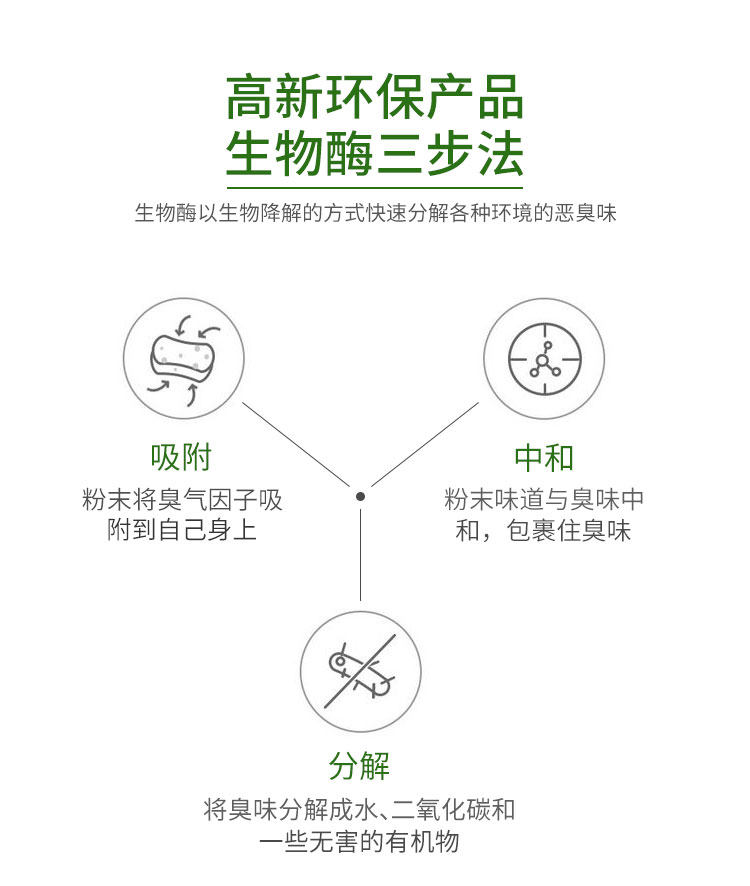 高新环保产品
生物酶三步法

生物酶以生物降解的方式快速分解各种环境的恶臭味

吸附

粉末将臭气因子吸附到自己身上

中和

粉末味道与臭味中和，包裹住臭味

分解

将臭味分解成水、二氧化碳和一些无害的有机物